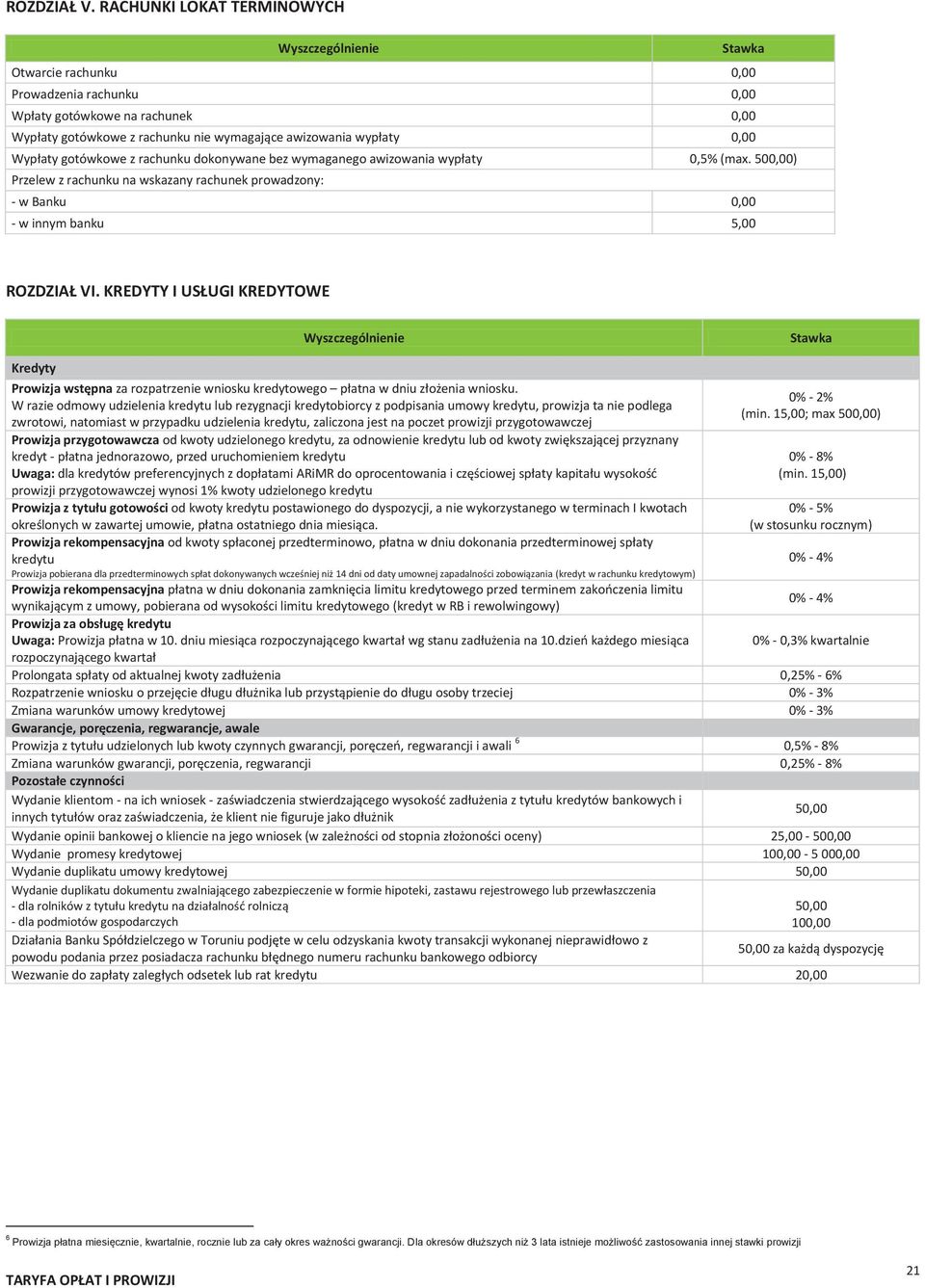 ROZDZIAŁ V. RACHUNKI LOKAT TERMINOWYCH

| Wyszczególnienie | Stawka |
|---|---|
| Otwarcie rachunku | 0,00 |
| Prowadzenia rachunku | 0,00 |
| Wpłaty gotówkowe na rachunek | 0,00 |
| Wypłaty gotówkowe z rachunku nie wymagające awizowania wypłaty | 0,00 |
| Wypłaty gotówkowe z rachunku dokonywane bez wymaganego awizowania wypłaty | 0,5% (max. 500,00) |
| Przelew z rachunku na wskazany rachunek prowadzony: | |
| - w Banku | 0,00 |
| - w innym banku | 5,00 |

ROZDZIAŁ VI. KREDYTY I USŁUGI KREDYTOWE

| Wyszczególnienie | Stawka |
|---|---|
| Kredyty | |
| Prowizja wstępna za rozpatrzenie wniosku kredytowego – płatna w dniu złożenia wniosku. W razie odmowy udzielenia kredytu lub rezygnacji kredytobiorcy z podpisania umowy kredytu, prowizja ta nie podlega zwrotowi, natomiast w przypadku udzielenia kredytu, zaliczona jest na poczet prowizji przygotowawczej | 0% - 2% (min. 15,00; max 500,00) |
| Prowizja przygotowawcza od kwoty udzielonego kredytu, za odnowienie kredytu lub od kwoty zwiększającej przyznany kredyt - płatna jednorazowo, przed uruchomieniem kredytu Uwaga: dla kredytów preferencyjnych z dopłatami ARiMR do oprocentowania i częściowej spłaty kapitału wysokość prowizji przygotowawczej wynosi 1% kwoty udzielonego kredytu | 0% - 8% (min. 15,00) |
| Prowizja z tytułu gotowości od kwoty kredytu postawionego do dyspozycji, a nie wykorzystanego w terminach I kwotach określonych w zawartej umowie, płatna ostatniego dnia miesiąca. | 0% - 5% (w stosunku rocznym) |
| Prowizja rekompensacyjna od kwoty spłaconej przedterminowo, płatna w dniu dokonania przedterminowej spłaty kredytu Prowizja pobierana dla przedterminowych spłat dokonywanych wcześniej niż 14 dni od daty umownej zapadalności zobowiązania (kredyt w rachunku kredytowym) | 0% - 4% |
| Prowizja rekompensacyjna płatna w dniu dokonania zamknięcia limitu kredytowego przed terminem zakończenia limitu wynikającym z umowy, pobierana od wysokości limitu kredytowego (kredyt w RB i rewolwingowy) | 0% - 4% |
| Prowizja za obsługę kredytu Uwaga: Prowizja płatna w 10. dniu miesiąca rozpoczynającego kwartał wg stanu zadłużenia na 10.dzień każdego miesiąca rozpoczynającego kwartał | 0% - 0,3% kwartalnie |
| Prolongata spłaty od aktualnej kwoty zadłużenia | 0,25% - 6% |
| Rozpatrzenie wniosku o przejęcie długu dłużnika lub przystąpienie do długu osoby trzeciej | 0% - 3% |
| Zmiana warunków umowy kredytowej | 0% - 3% |
| Gwarancje, poręczenia, regwarancje, awale | |
| Prowizja z tytułu udzielonych lub kwoty czynnych gwarancji, poręczeń, regwarancji i awali $^6$ | 0,5% - 8% |
| Zmiana warunków gwarancji, poręczenia, regwarancji | 0,25% - 8% |
| Pozostałe czynności | |
| Wydanie klientom - na ich wniosek - zaświadczenia stwierdzającego wysokość zadłużenia z tytułu kredytów bankowych i innych tytułów oraz zaświadczenia, że klient nie figuruje jako dłużnik | 50,00 |
| Wydanie opinii bankowej o kliencie na jego wniosek (w zależności od stopnia złożoności oceny) | 25,00 - 500,00 |
| Wydanie promesy kredytowej | 100,00 - 5 000,00 |
| Wydanie duplikatu umowy kredytowej | 50,00 |
| Wydanie duplikatu dokumentu zwalniającego zabezpieczenie w formie hipoteki, zastawu rejestrowego lub przewłaszczenia - dla rolników z tytułu kredytu na działalność rolniczą - dla podmiotów gospodarczych | 50,00 100,00 |
| Działania Banku Spółdzielczego w Toruniu podjęte w celu odzyskania kwoty transakcji wykonanej nieprawidłowo z powodu podania przez posiadacza rachunku błędnego numeru rachunku bankowego odbiorcy | 50,00 za każdą dyspozycję |
| Wezwanie do zapłaty zaległych odsetek lub rat kredytu | 20,00 |

$^6$ Prowizja płatna miesięcznie, kwartalnie, rocznie lub za cały okres ważności gwarancji. Dla okresów dłuższych niż 3 lata istnieje możliwość zastosowania innej stawki prowizji

TARYFA OPŁAT I PROWIZJI

21